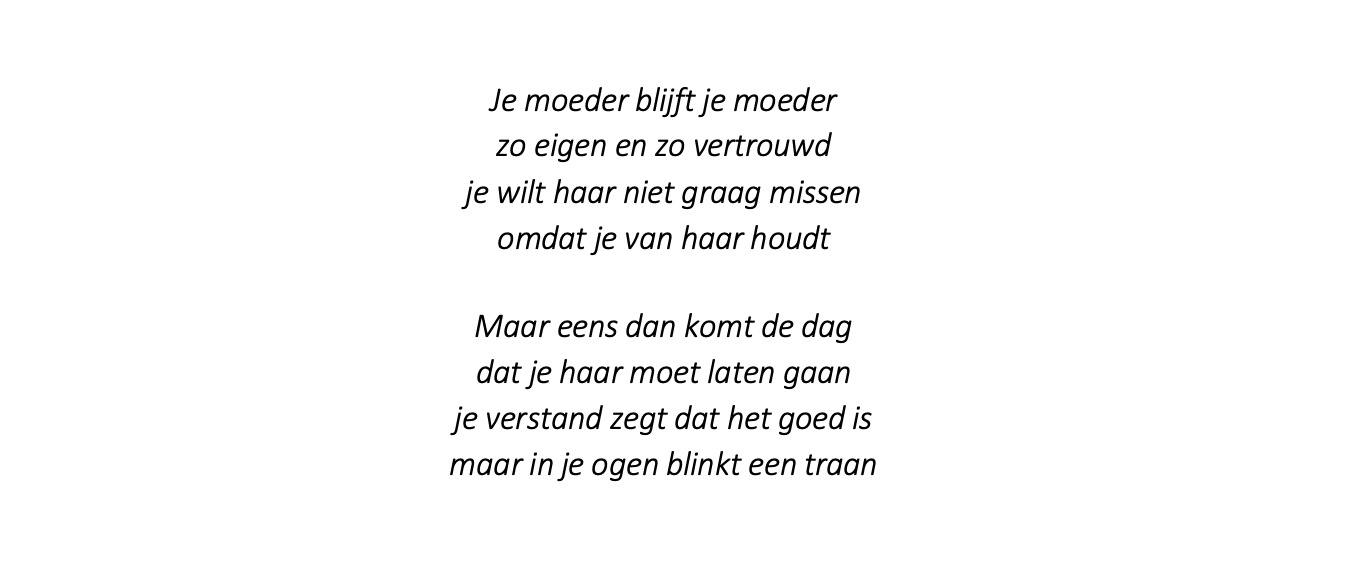 Je moeder blijft je moeder
zo eigen en zo vertrouwd
je wilt haar niet graag missen
omdat je van haar houdt

Maar eens dan komt de dag
dat je haar moet laten gaan
je verstand zegt dat het goed is
maar in je ogen blinkt een traan